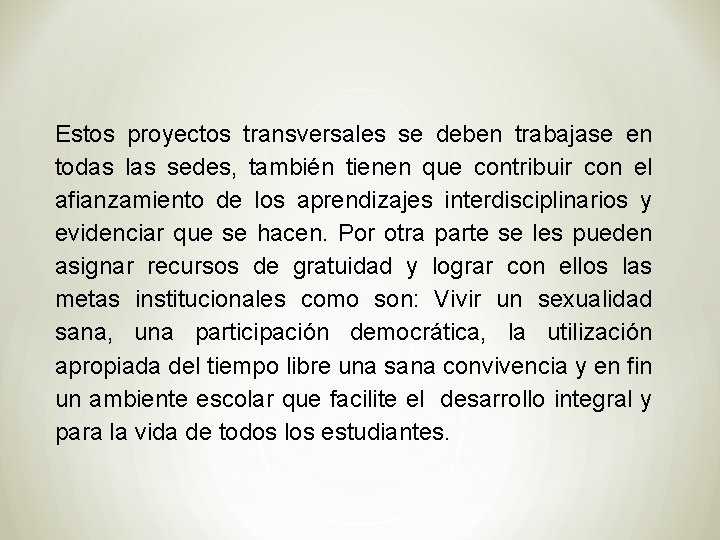 Estos proyectos transversales se deben trabajase en todas las sedes, también tienen que contribuir con el afianzamiento de los aprendizajes interdisciplinarios y evidenciar que se hacen. Por otra parte se les pueden asignar recursos de gratuidad y lograr con ellos las metas institucionales como son: Vivir un sexualidad sana, una participación democrática, la utilización apropiada del tiempo libre una sana convivencia y en fin un ambiente escolar que facilite el desarrollo integral y para la vida de todos los estudiantes.